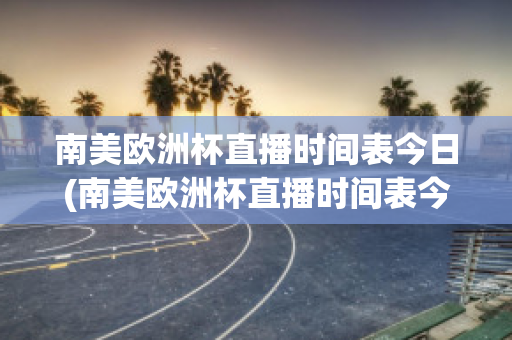 南美欧洲杯直播时间表今日(南美欧洲杯直播时间表今